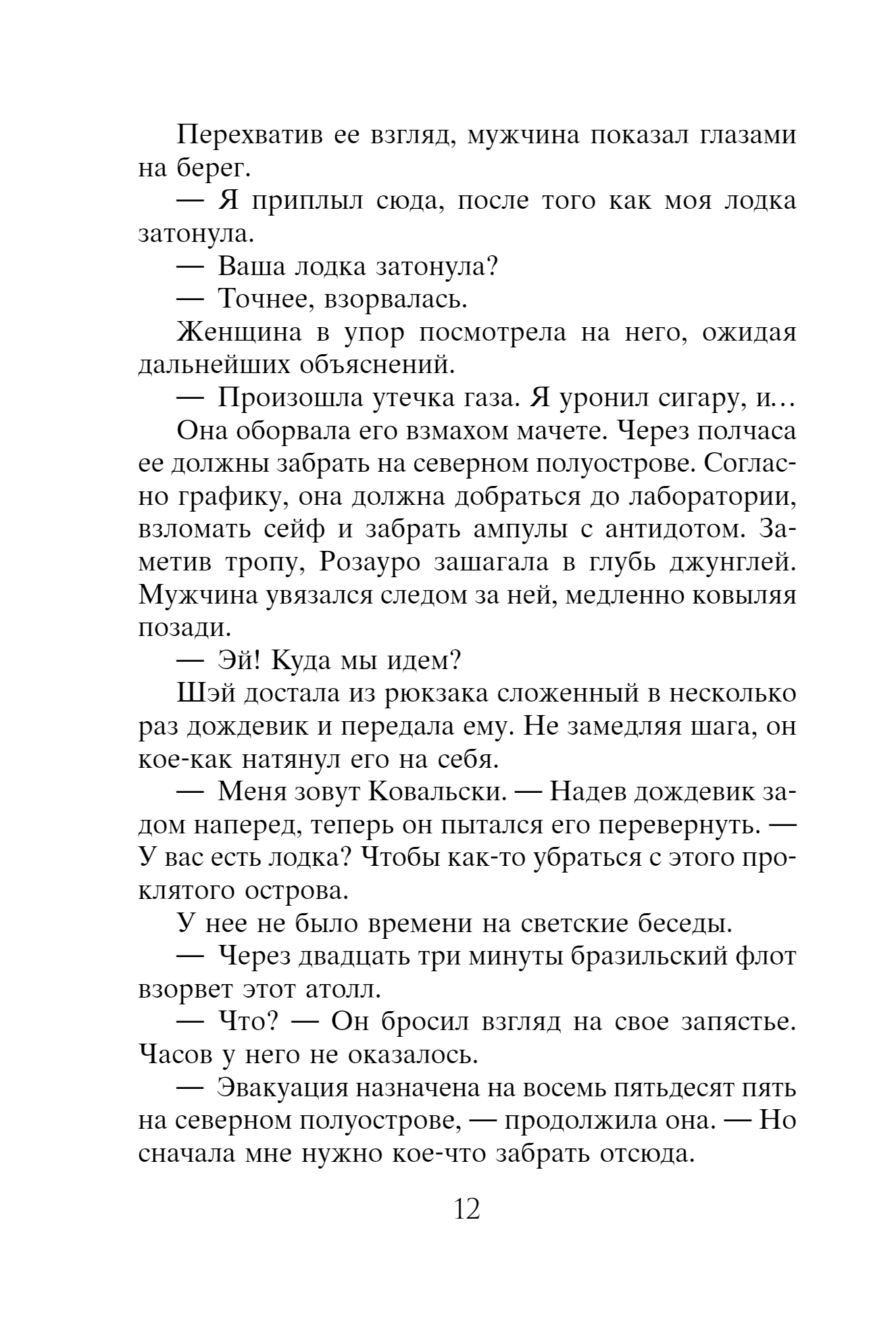 Перехватив ее взгляд, мужчина показал глазами на берег.

— Я приплыл сюда, после того как моя лодка затонула.

— Ваша лодка затонула?

— Точнее, взорвалась.

Женщина в упор посмотрела на него, ожидая дальнейших объяснений.

— Произошла утечка газа. Я уронил сигару, и…

Она оборвала его взмахом мачете. Через полчаса ее должны забрать на северном полуострове. Согласно графику, она должна добраться до лаборатории, взломать сейф и забрать ампулы с антидотом. Заметив тропу, Розауро зашагала в глубь джунглей. Мужчина увязался следом за ней, медленно ковыляя позади.

— Эй! Куда мы идем?

Шэй достала из рюкзака сложенный в несколько раз дождевик и передала ему. Не замедляя шага, он кое-как натянул его на себя.

— Меня зовут Ковальски. — Надев дождевик задом наперед, теперь он пытался его перевернуть. — У вас есть лодка? Чтобы как-то убраться с этого проклятого острова.

У нее не было времени на светские беседы.

— Через двадцать три минуты бразильский флот взорвет этот атолл.

— Что? — Он бросил взгляд на свое запястье. Часов у него не оказалось.

— Эвакуация назначена на восемь пятьдесят пять на северном полуострове, — продолжила она. — Но сначала мне нужно кое-что забрать отсюда.

12